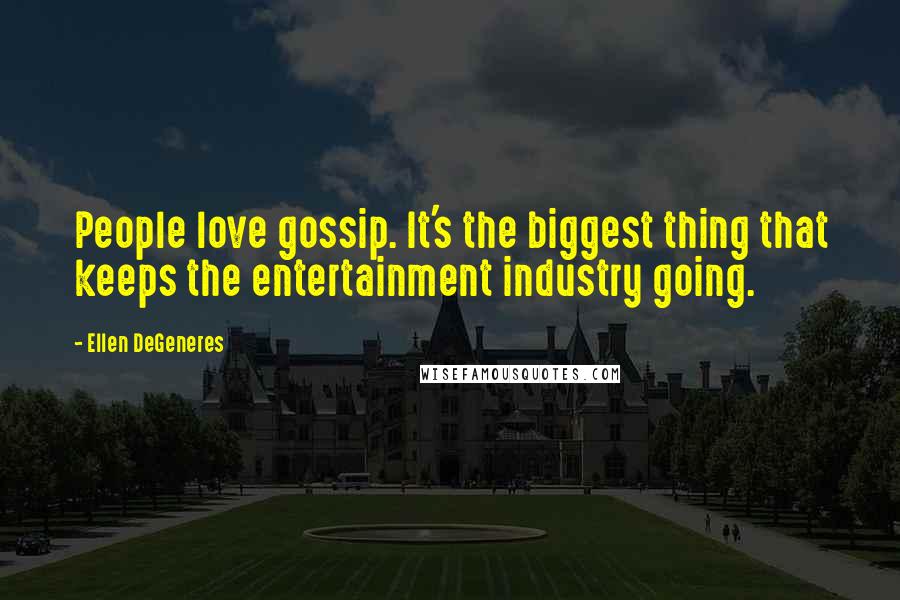 People love gossip. It's the biggest thing that keeps the entertainment industry going.

- Ellen DeGeneres

WISEFAMOUSQUOTES.COM